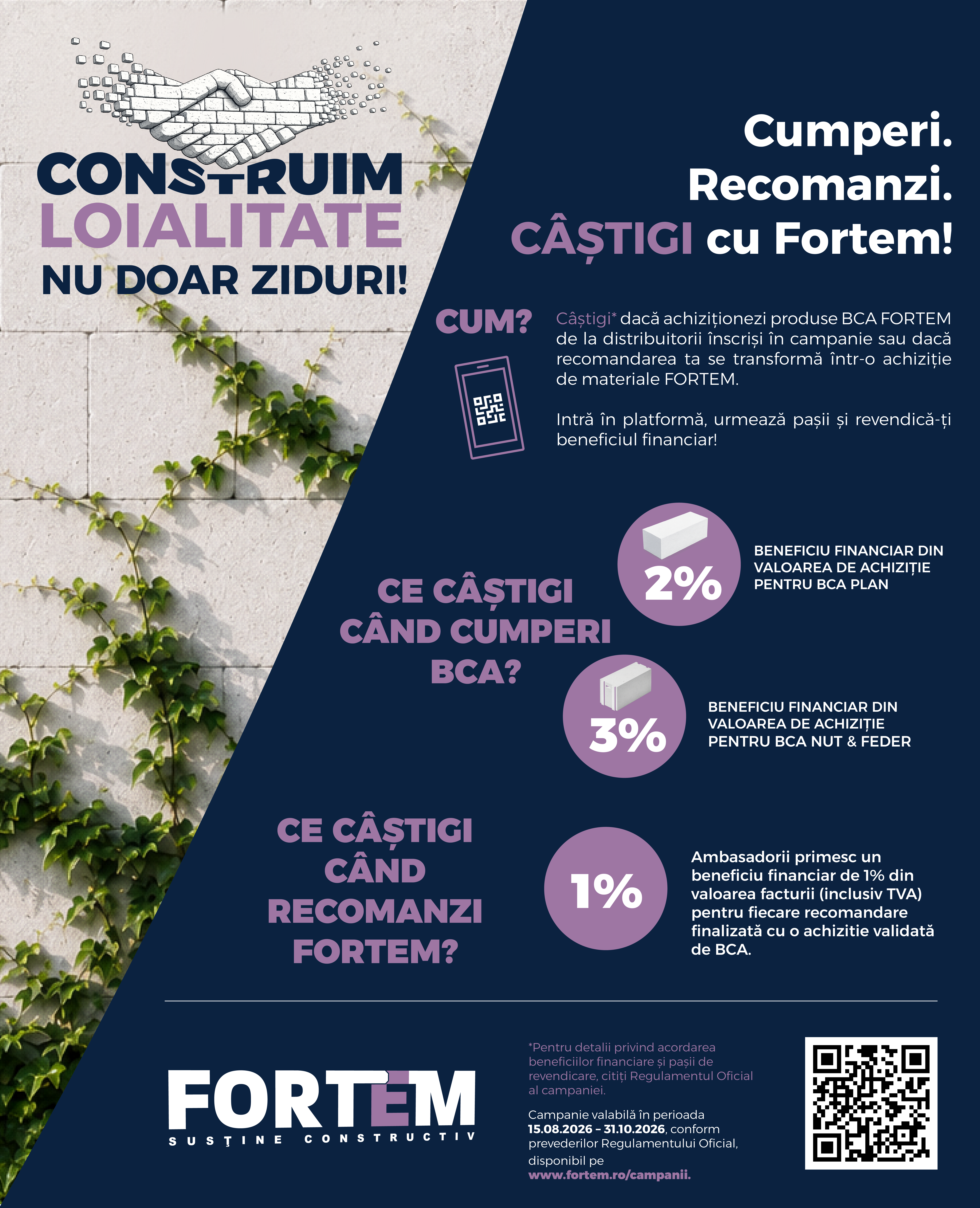 CONSTRUIM
LOIALITATE
NU DOAR ZIDURI!

Cumperi.
Recomanzi.
CÂȘTIGI cu Fortem!

CUM?

Câștigi* dacă achiziționezi produse BCA FORTEM de la distribuitorii înscriși în campanie sau dacă recomandarea ta se transformă într-o achiziție de materiale FORTEM.

Intră în platformă, urmează pașii și revendică-ți beneficiul financiar!

CE CÂȘTIGI CÂND CUMPERI BCA?

2%

BENEFICIU FINANCIAR DIN VALOAREA DE ACHIZIȚIE PENTRU BCA PLAN

3%

BENEFICIU FINANCIAR DIN VALOAREA DE ACHIZIȚIE PENTRU BCA NUT & FEDER

CE CÂȘTIGI CÂND RECOMANZI FORTEM?

1%

Ambasadorii primesc un beneficiu financiar de 1% din valoarea facturii (inclusiv TVA) pentru fiecare recomandare finalizată cu o achizitie validată de BCA.

FORTEM
SUSȚINE CONSTRUCTIV

*Pentru detalii privind acordarea beneficiilor financiare și pașii de revendicare, citiți Regulamentul Oficial al campaniei.

Campanie valabilă în perioada 15.08.2026 – 31.10.2026, conform prevederilor Regulamentului Oficial, disponibil pe www.fortem.ro/campanii.